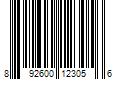 8 92600 12305 6